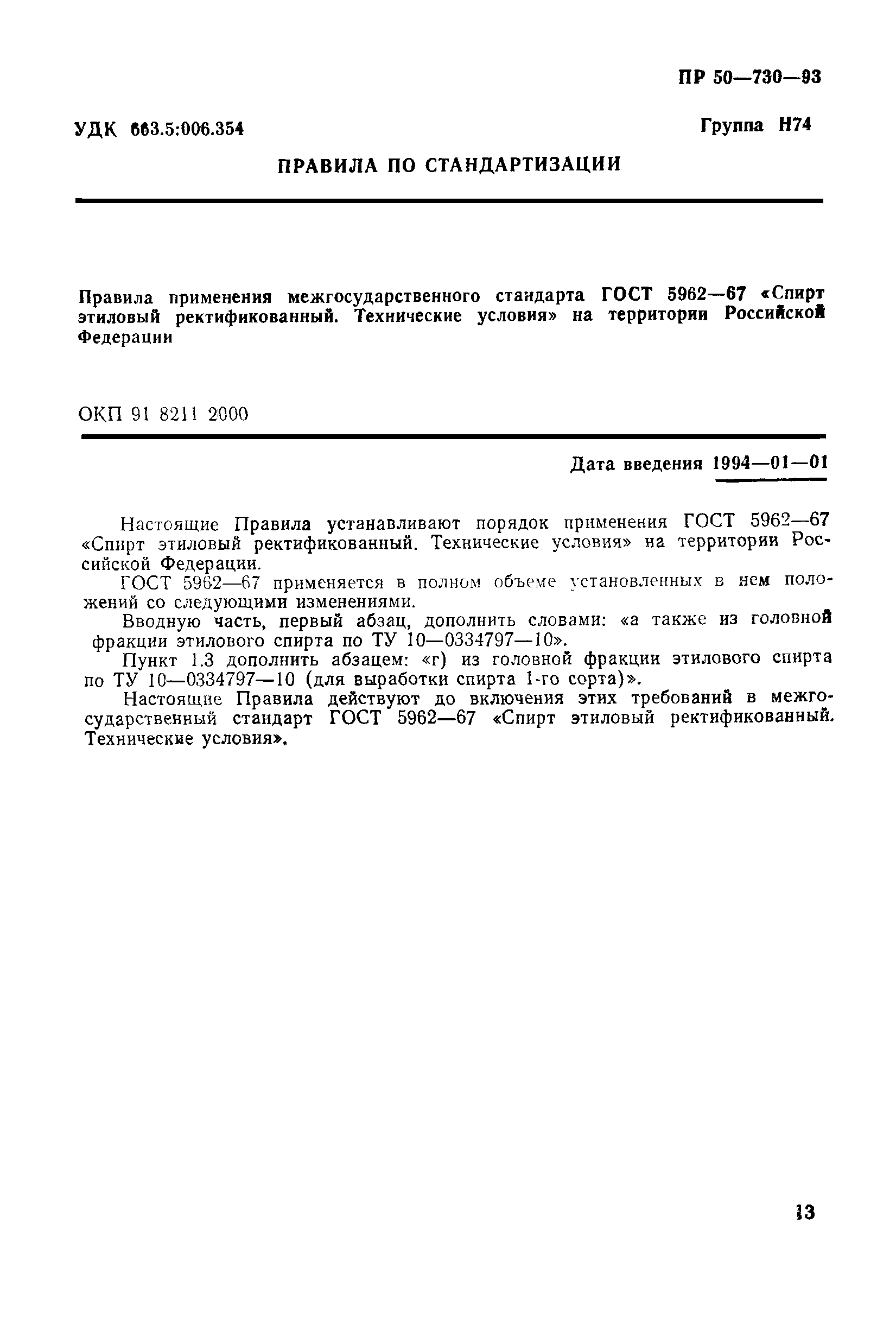 ПР 50—730—93

УДК 663.5:006.354

Группа Н74

ПРАВИЛА ПО СТАНДАРТИЗАЦИИ

Правила применения межгосударственного стандарта ГОСТ 5962—67 «Спирт этиловый ректификованный. Технические условия» на территории Российской Федерации

ОКП 91 8211 2000

Дата введения 1994—01—01

Настоящие Правила устанавливают порядок применения ГОСТ 5962—67 «Спирт этиловый ректификованный. Технические условия» на территории Российской Федерации.

ГОСТ 5962—67 применяется в полном объеме установленных в нем положений со следующими изменениями.

Вводную часть, первый абзац, дополнить словами: «а также из головной фракции этилового спирта по ТУ 10—0334797—10».

Пункт 1.3 дополнить абзацем: «г) из головной фракции этилового спирта по ТУ 10—0334797—10 (для выработки спирта 1-го сорта)».

Настоящие Правила действуют до включения этих требований в межгосударственный стандарт ГОСТ 5962—67 «Спирт этиловый ректификованный. Технические условия».

13